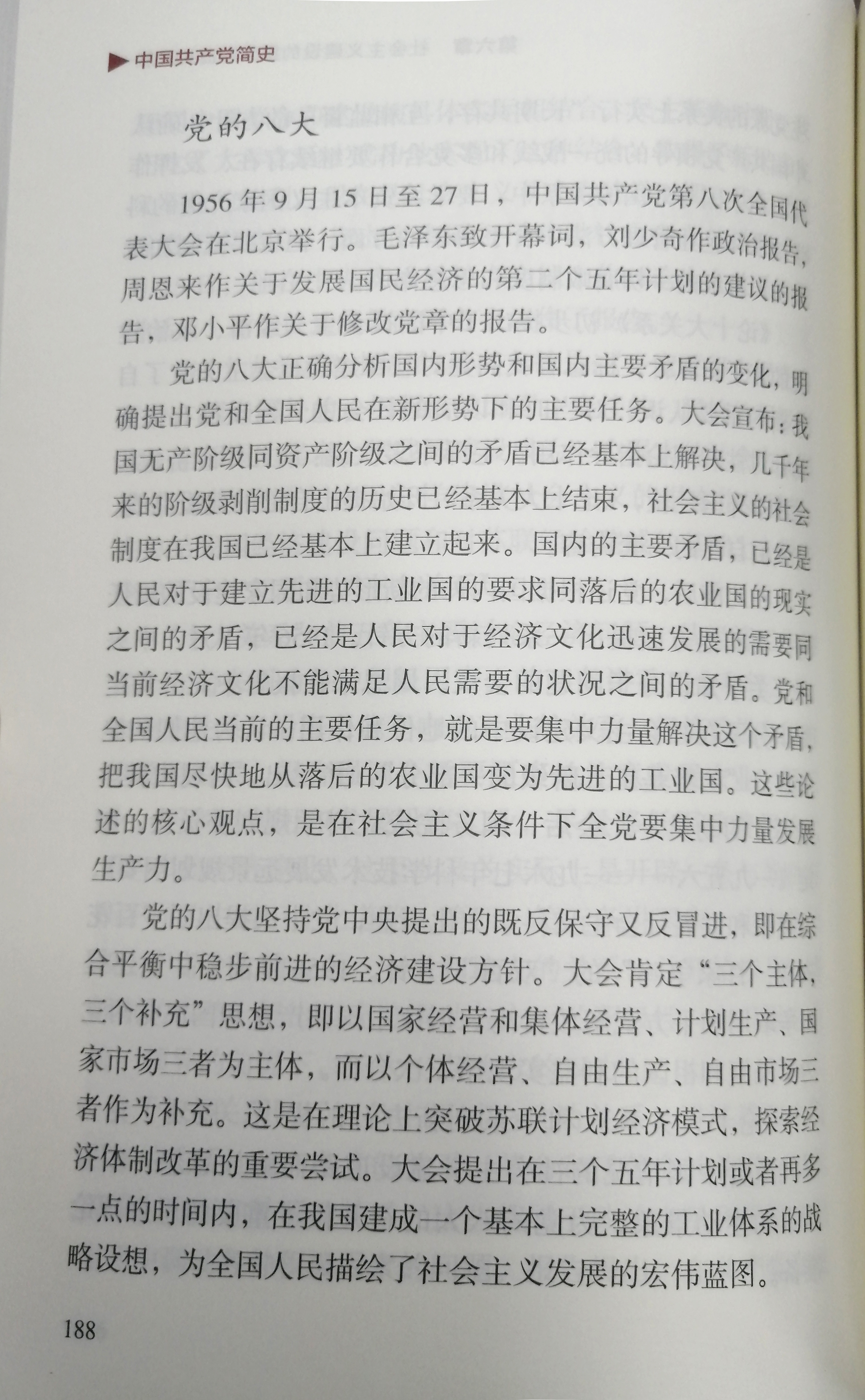 ▶中国共产党简史

党的八大

1956年9月15日至27日，中国共产党第八次全国代表大会在北京举行。毛泽东致开幕词，刘少奇作政治报告，周恩来作关于发展国民经济的第二个五年计划的建议的报告，邓小平作关于修改党章的报告。

党的八大正确分析国内形势和国内主要矛盾的变化，明确提出党和全国人民在新形势下的主要任务。大会宣布：我国无产阶级同资产阶级之间的矛盾已经基本上解决，几千年来的阶级剥削制度的历史已经基本上结束，社会主义的社会制度在我国已经基本上建立起来。国内的主要矛盾，已经是人民对于建立先进的工业国的要求同落后的农业国的现实之间的矛盾，已经是人民对于经济文化迅速发展的需要同当前经济文化不能满足人民需要的状况之间的矛盾。党和全国人民当前的主要任务，就是要集中力量解决这个矛盾，把我国尽快地从落后的农业国变为先进的工业国。这些论述的核心观点，是在社会主义条件下全党要集中力量发展生产力。

党的八大坚持党中央提出的既反保守又反冒进，即在综合平衡中稳步前进的经济建设方针。大会肯定“三个主体，三个补充”思想，即以国家经营和集体经营、计划生产、国家市场三者为主体，而以个体经营、自由生产、自由市场三者作为补充。这是在理论上突破苏联计划经济模式，探索经济体制改革的重要尝试。大会提出在三个五年计划或者再多一点的时间内，在我国建成一个基本上完整的工业体系的战略设想，为全国人民描绘了社会主义发展的宏伟蓝图。

188